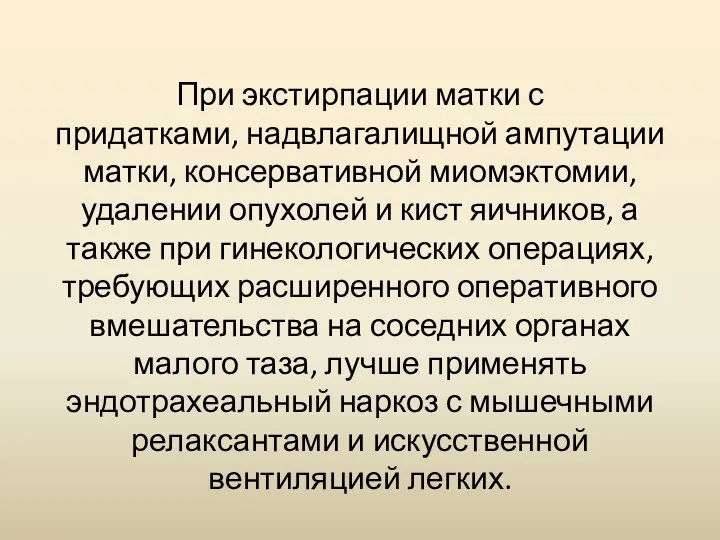 При экстирпации матки с придатками, надвлагалищной ампутации матки, консервативной миомэктомии, удалении опухолей и кист яичников, а также при гинекологических операциях, требующих расширенного оперативного вмешательства на соседних органах малого таза, лучше применять эндотрахеальный наркоз с мышечными релаксантами и искусственной вентиляцией легких.